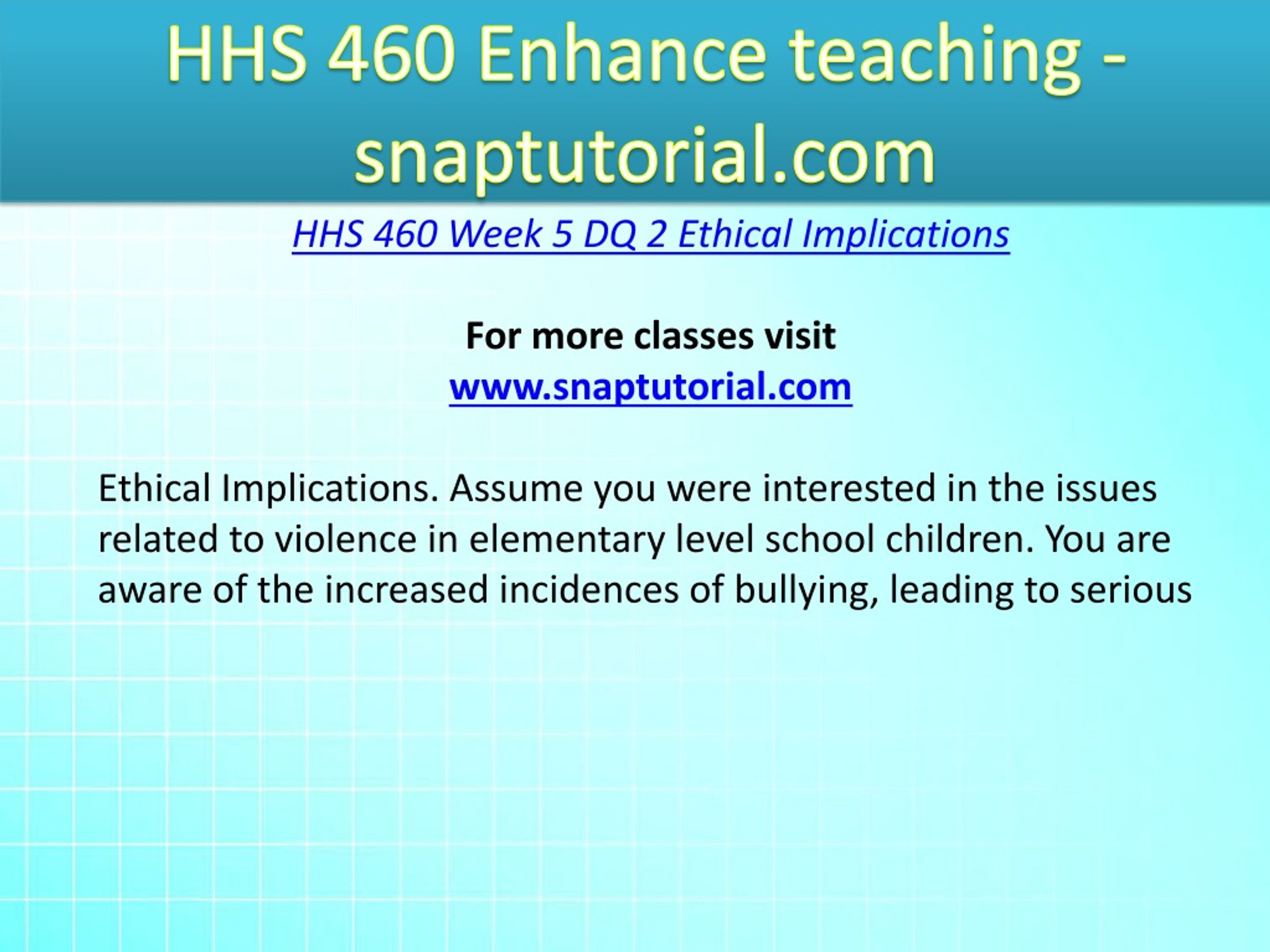 HHS 460 Enhance teaching - snaptutorial.com

HHS 460 Week 5 DQ 2 Ethical Implications

For more classes visit
www.snaptutorial.com

Ethical Implications. Assume you were interested in the issues related to violence in elementary level school children. You are aware of the increased incidences of bullying, leading to serious